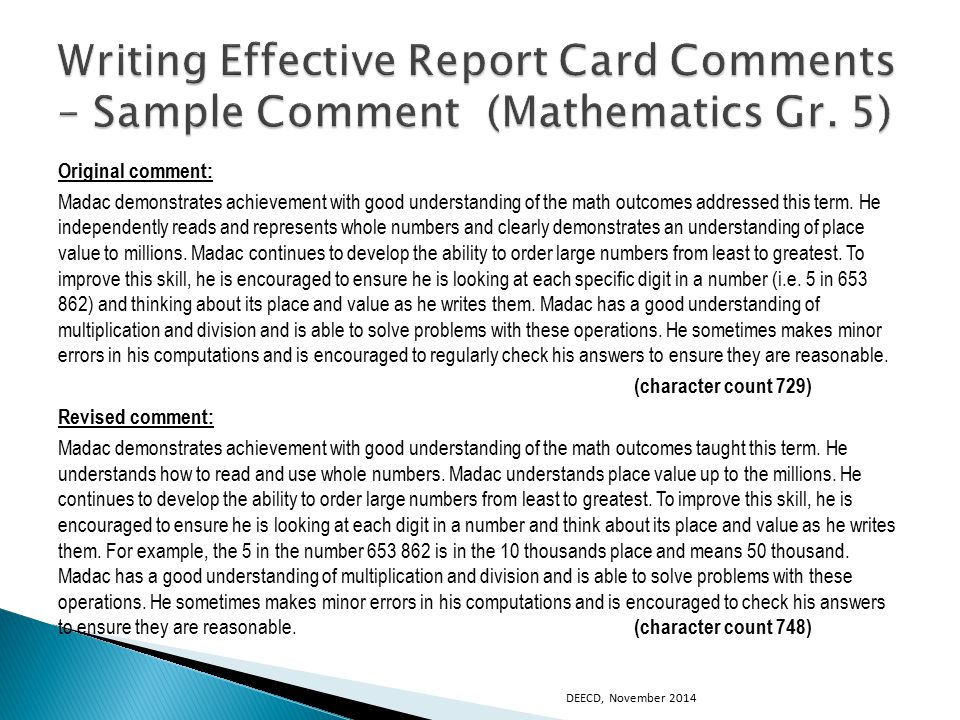 Writing Effective Report Card Comments – Sample Comment (Mathematics Gr. 5)

Original comment:

Madac demonstrates achievement with good understanding of the math outcomes addressed this term. He independently reads and represents whole numbers and clearly demonstrates an understanding of place value to millions. Madac continues to develop the ability to order large numbers from least to greatest. To improve this skill, he is encouraged to ensure he is looking at each specific digit in a number (i.e. 5 in 653 862) and thinking about its place and value as he writes them. Madac has a good understanding of multiplication and division and is able to solve problems with these operations. He sometimes makes minor errors in his computations and is encouraged to regularly check his answers to ensure they are reasonable.

(character count 729)

Revised comment:

Madac demonstrates achievement with good understanding of the math outcomes taught this term. He understands how to read and use whole numbers. Madac understands place value up to the millions. He continues to develop the ability to order large numbers from least to greatest. To improve this skill, he is encouraged to ensure he is looking at each digit in a number and think about its place and value as he writes them. For example, the 5 in the number 653 862 is in the 10 thousands place and means 50 thousand. Madac has a good understanding of multiplication and division and is able to solve problems with these operations. He sometimes makes minor errors in his computations and is encouraged to check his answers to ensure they are reasonable.

(character count 748)

DEECD, November 2014